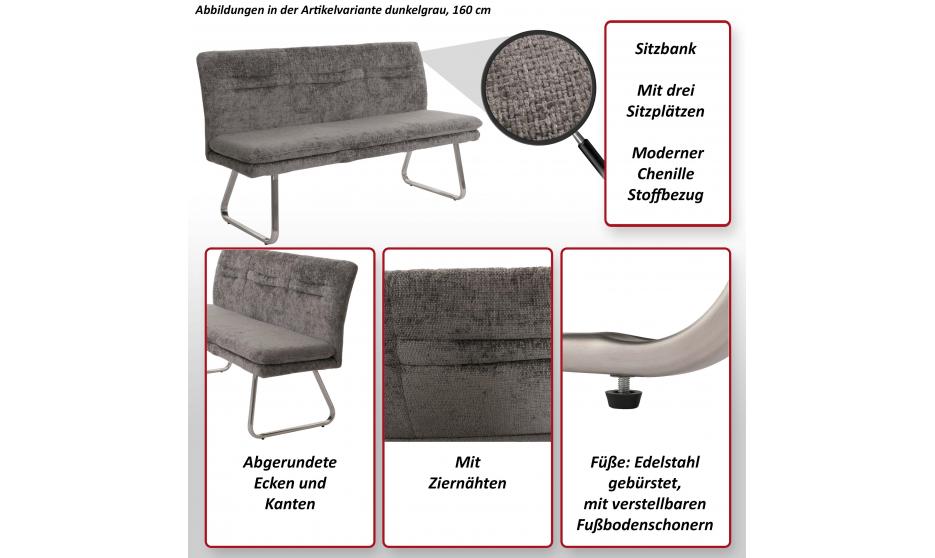 Abbildungen in der Artikelvariante dunkelgrau, 160 cm

Sitzbank

Mit drei Sitzplätzen

Moderner Chenille Stoffbezug

Abgerundete Ecken und Kanten

Mit Ziernähten

Füße: Edelstahl gebürstet, mit verstellbaren Fußbodenschonern